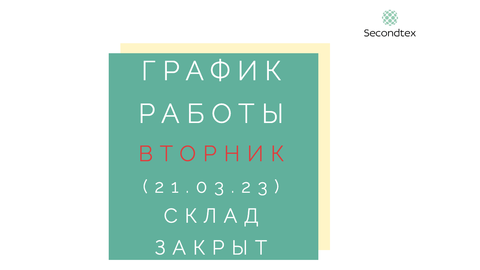 Secondtex

ГРАФИК РАБОТЫ ВТОРНИК (21.03.23) СКЛАД ЗАКРЫТ